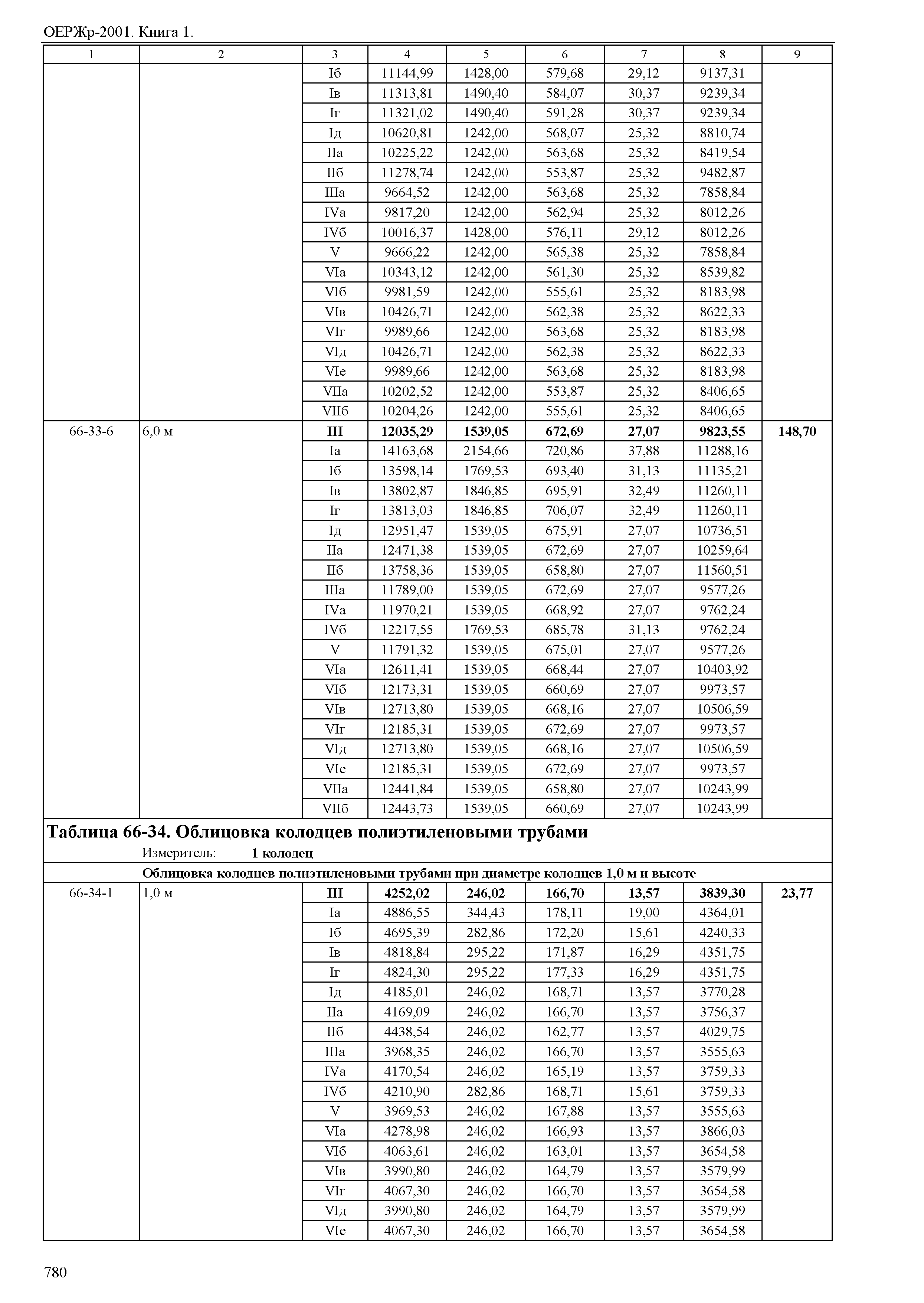 ОЕРЖр-2001. Книга 1.

| 1 | 2 | 3 | 4 | 5 | 6 | 7 | 8 | 9 |
|---|---|---|---|---|---|---|---|---|
| | | Iб | 11144,99 | 1428,00 | 579,68 | 29,12 | 9137,31 | |
| | | Iв | 11313,81 | 1490,40 | 584,07 | 30,37 | 9239,34 | |
| | | Iг | 11321,02 | 1490,40 | 591,28 | 30,37 | 9239,34 | |
| | | Iд | 10620,81 | 1242,00 | 568,07 | 25,32 | 8810,74 | |
| | | IIа | 10225,22 | 1242,00 | 563,68 | 25,32 | 8419,54 | |
| | | IIб | 11278,74 | 1242,00 | 553,87 | 25,32 | 9482,87 | |
| | | IIIа | 9664,52 | 1242,00 | 563,68 | 25,32 | 7858,84 | |
| | | IVа | 9817,20 | 1242,00 | 562,94 | 25,32 | 8012,26 | |
| | | IVб | 10016,37 | 1428,00 | 576,11 | 29,12 | 8012,26 | |
| | | V | 9666,22 | 1242,00 | 565,38 | 25,32 | 7858,84 | |
| | | VIа | 10343,12 | 1242,00 | 561,30 | 25,32 | 8539,82 | |
| | | VIб | 9981,59 | 1242,00 | 555,61 | 25,32 | 8183,98 | |
| | | VIв | 10426,71 | 1242,00 | 562,38 | 25,32 | 8622,33 | |
| | | VIг | 9989,66 | 1242,00 | 563,68 | 25,32 | 8183,98 | |
| | | VIд | 10426,71 | 1242,00 | 562,38 | 25,32 | 8622,33 | |
| | | VIе | 9989,66 | 1242,00 | 563,68 | 25,32 | 8183,98 | |
| | | VIIа | 10202,52 | 1242,00 | 553,87 | 25,32 | 8406,65 | |
| | | VIIб | 10204,26 | 1242,00 | 555,61 | 25,32 | 8406,65 | |
| 66-33-6 | 6,0 м | **III** | **12035,29** | **1539,05** | **672,69** | **27,07** | **9823,55** | **148,70** |
| | | Iа | 14163,68 | 2154,66 | 720,86 | 37,88 | 11288,16 | |
| | | Iб | 13598,14 | 1769,53 | 693,40 | 31,13 | 11135,21 | |
| | | Iв | 13802,87 | 1846,85 | 695,91 | 32,49 | 11260,11 | |
| | | Iг | 13813,03 | 1846,85 | 706,07 | 32,49 | 11260,11 | |
| | | Iд | 12951,47 | 1539,05 | 675,91 | 27,07 | 10736,51 | |
| | | IIа | 12471,38 | 1539,05 | 672,69 | 27,07 | 10259,64 | |
| | | IIб | 13758,36 | 1539,05 | 658,80 | 27,07 | 11560,51 | |
| | | IIIа | 11789,00 | 1539,05 | 672,69 | 27,07 | 9577,26 | |
| | | IVа | 11970,21 | 1539,05 | 668,92 | 27,07 | 9762,24 | |
| | | IVб | 12217,55 | 1769,53 | 685,78 | 31,13 | 9762,24 | |
| | | V | 11791,32 | 1539,05 | 675,01 | 27,07 | 9577,26 | |
| | | VIа | 12611,41 | 1539,05 | 668,44 | 27,07 | 10403,92 | |
| | | VIб | 12173,31 | 1539,05 | 660,69 | 27,07 | 9973,57 | |
| | | VIв | 12713,80 | 1539,05 | 668,16 | 27,07 | 10506,59 | |
| | | VIг | 12185,31 | 1539,05 | 672,69 | 27,07 | 9973,57 | |
| | | VIд | 12713,80 | 1539,05 | 668,16 | 27,07 | 10506,59 | |
| | | VIе | 12185,31 | 1539,05 | 672,69 | 27,07 | 9973,57 | |
| | | VIIа | 12441,84 | 1539,05 | 658,80 | 27,07 | 10243,99 | |
| | | VIIб | 12443,73 | 1539,05 | 660,69 | 27,07 | 10243,99 | |

**Таблица 66-34. Облицовка колодцев полиэтиленовыми трубами**
Измеритель: **1 колодец**

**Облицовка колодцев полиэтиленовыми трубами при диаметре колодцев 1,0 м и высоте**

| | | | | | | | | |
|---|---|---|---|---|---|---|---|---|
| 66-34-1 | 1,0 м | **III** | **4252,02** | **246,02** | **166,70** | **13,57** | **3839,30** | **23,77** |
| | | Iа | 4886,55 | 344,43 | 178,11 | 19,00 | 4364,01 | |
| | | Iб | 4695,39 | 282,86 | 172,20 | 15,61 | 4240,33 | |
| | | Iв | 4818,84 | 295,22 | 171,87 | 16,29 | 4351,75 | |
| | | Iг | 4824,30 | 295,22 | 177,33 | 16,29 | 4351,75 | |
| | | Iд | 4185,01 | 246,02 | 168,71 | 13,57 | 3770,28 | |
| | | IIа | 4169,09 | 246,02 | 166,70 | 13,57 | 3756,37 | |
| | | IIб | 4438,54 | 246,02 | 162,77 | 13,57 | 4029,75 | |
| | | IIIа | 3968,35 | 246,02 | 166,70 | 13,57 | 3555,63 | |
| | | IVа | 4170,54 | 246,02 | 165,19 | 13,57 | 3759,33 | |
| | | IVб | 4210,90 | 282,86 | 168,71 | 15,61 | 3759,33 | |
| | | V | 3969,53 | 246,02 | 167,88 | 13,57 | 3555,63 | |
| | | VIа | 4278,98 | 246,02 | 166,93 | 13,57 | 3866,03 | |
| | | VIб | 4063,61 | 246,02 | 163,01 | 13,57 | 3654,58 | |
| | | VIв | 3990,80 | 246,02 | 164,79 | 13,57 | 3579,99 | |
| | | VIг | 4067,30 | 246,02 | 166,70 | 13,57 | 3654,58 | |
| | | VIд | 3990,80 | 246,02 | 164,79 | 13,57 | 3579,99 | |
| | | VIе | 4067,30 | 246,02 | 166,70 | 13,57 | 3654,58 | |

780